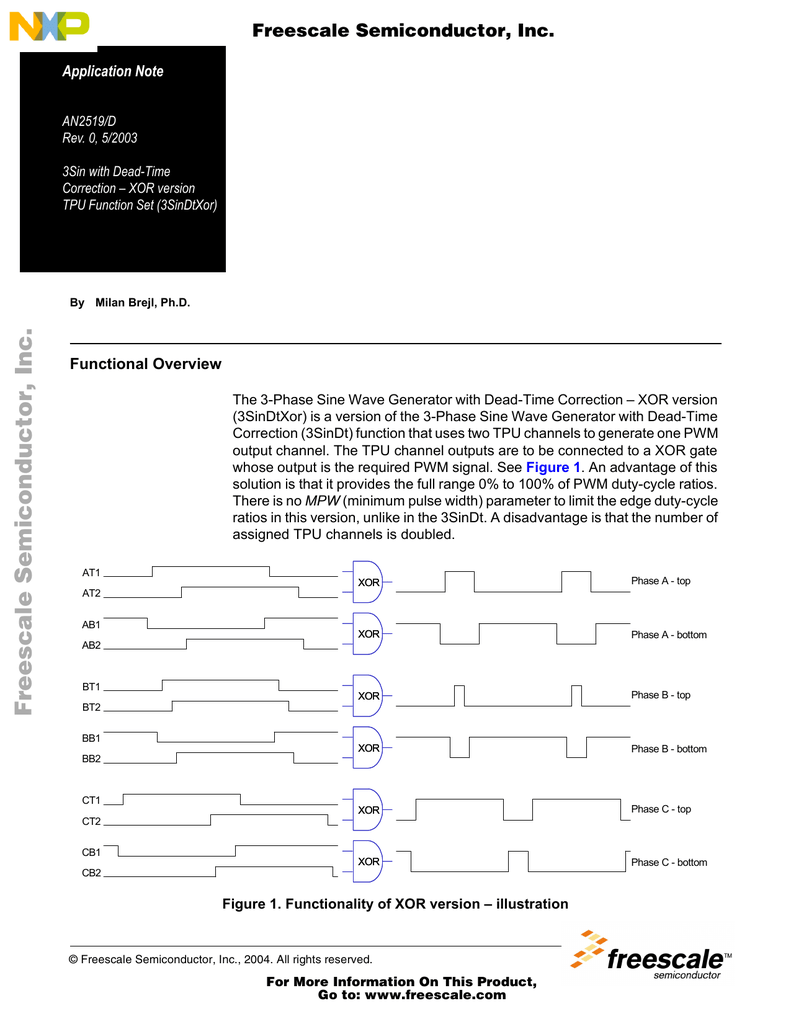 NXP

Freescale Semiconductor, Inc.

Application Note

AN2519/D
Rev. 0, 5/2003

3Sin with Dead-Time Correction – XOR version TPU Function Set (3SinDtXor)

By Milan Brejl, Ph.D.

Freescale Semiconductor, Inc.

Functional Overview

The 3-Phase Sine Wave Generator with Dead-Time Correction – XOR version (3SinDtXor) is a version of the 3-Phase Sine Wave Generator with Dead-Time Correction (3SinDt) function that uses two TPU channels to generate one PWM output channel. The TPU channel outputs are to be connected to a XOR gate whose output is the required PWM signal. See Figure 1. An advantage of this solution is that it provides the full range 0% to 100% of PWM duty-cycle ratios. There is no MPW (minimum pulse width) parameter to limit the edge duty-cycle ratios in this version, unlike in the 3SinDt. A disadvantage is that the number of assigned TPU channels is doubled.

AT1
AT2
XOR
Phase A - top
AB1
AB2
XOR
Phase A - bottom
BT1
BT2
XOR
Phase B - top
BB1
BB2
XOR
Phase B - bottom
CT1
CT2
XOR
Phase C - top
CB1
CB2
XOR
Phase C - bottom

Figure 1. Functionality of XOR version – illustration

© Freescale Semiconductor, Inc., 2004. All rights reserved.

freescale™ semiconductor

For More Information On This Product, Go to: www.freescale.com